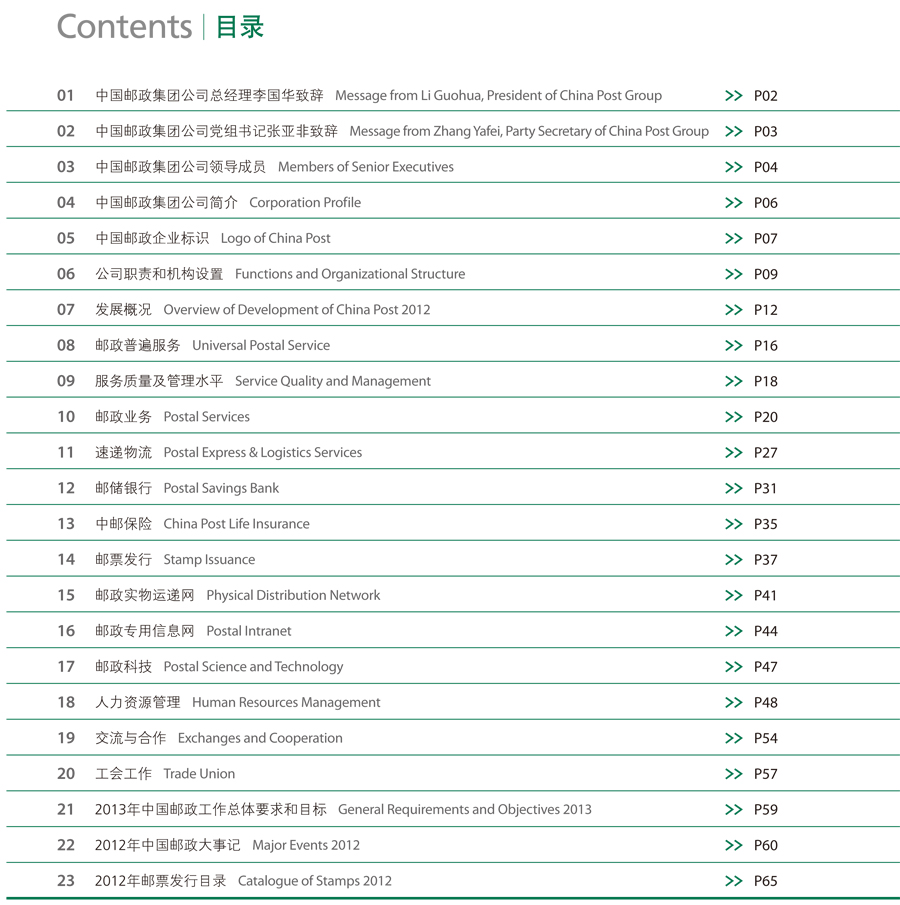 Contents | 目录

01 中国邮政集团公司总经理李国华致辞 Message from Li Guohua, President of China Post Group >> P02

02 中国邮政集团公司党组书记张亚非致辞 Message from Zhang Yafei, Party Secretary of China Post Group >> P03

03 中国邮政集团公司领导成员 Members of Senior Executives >> P04

04 中国邮政集团公司简介 Corporation Profile >> P06

05 中国邮政企业标识 Logo of China Post >> P07

06 公司职责和机构设置 Functions and Organizational Structure >> P09

07 发展概况 Overview of Development of China Post 2012 >> P12

08 邮政普遍服务 Universal Postal Service >> P16

09 服务质量及管理水平 Service Quality and Management >> P18

10 邮政业务 Postal Services >> P20

11 速递物流 Postal Express & Logistics Services >> P27

12 邮储银行 Postal Savings Bank >> P31

13 中邮保险 China Post Life Insurance >> P35

14 邮票发行 Stamp Issuance >> P37

15 邮政实物运递网 Physical Distribution Network >> P41

16 邮政专用信息网 Postal Intranet >> P44

17 邮政科技 Postal Science and Technology >> P47

18 人力资源管理 Human Resources Management >> P48

19 交流与合作 Exchanges and Cooperation >> P54

20 工会工作 Trade Union >> P57

21 2013年中国邮政工作总体要求和目标 General Requirements and Objectives 2013 >> P59

22 2012年中国邮政大事记 Major Events 2012 >> P60

23 2012年邮票发行目录 Catalogue of Stamps 2012 >> P65